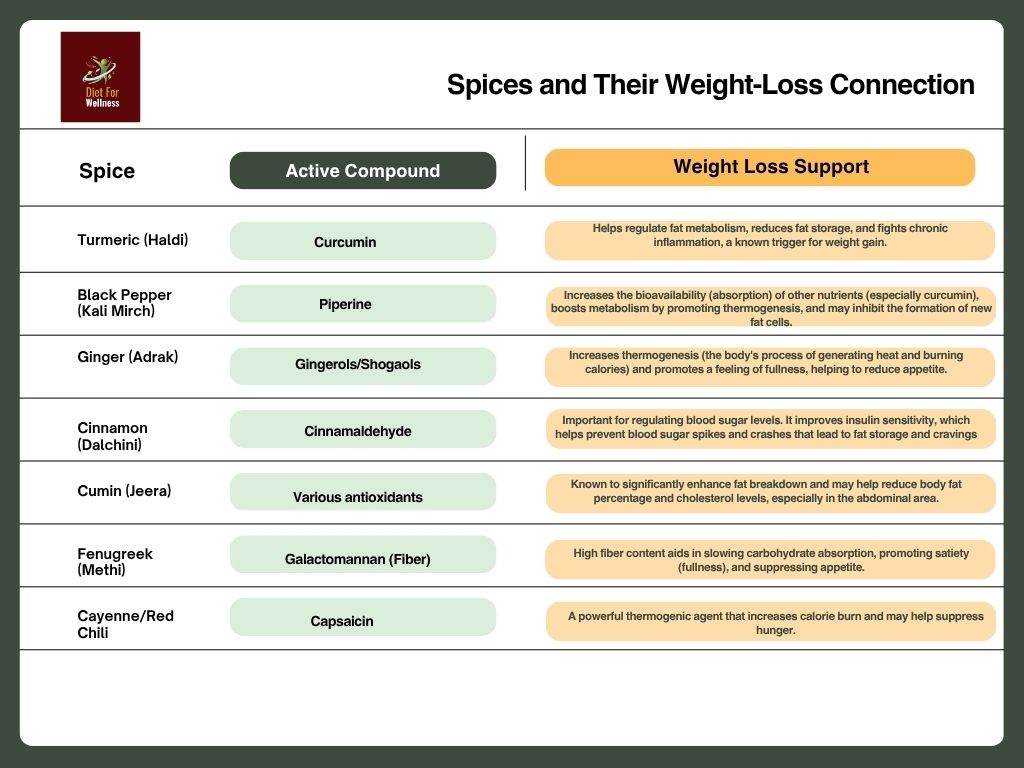 Diet For Wellness

Spices and Their Weight-Loss Connection

| Spice | Active Compound | Weight Loss Support |
|---|---|---|
| Turmeric (Haldi) | Curcumin | Helps regulate fat metabolism, reduces fat storage, and fights chronic inflammation, a known trigger for weight gain. |
| Black Pepper (Kali Mirch) | Piperine | Increases the bioavailability (absorption) of other nutrients (especially curcumin), boosts metabolism by promoting thermogenesis, and may inhibit the formation of new fat cells. |
| Ginger (Adrak) | Gingerols/Shogaols | Increases thermogenesis (the body's process of generating heat and burning calories) and promotes a feeling of fullness, helping to reduce appetite. |
| Cinnamon (Dalchini) | Cinnamaldehyde | Important for regulating blood sugar levels. It improves insulin sensitivity, which helps prevent blood sugar spikes and crashes that lead to fat storage and cravings |
| Cumin (Jeera) | Various antioxidants | Known to significantly enhance fat breakdown and may help reduce body fat percentage and cholesterol levels, especially in the abdominal area. |
| Fenugreek (Methi) | Galactomannan (Fiber) | High fiber content aids in slowing carbohydrate absorption, promoting satiety (fullness), and suppressing appetite. |
| Cayenne/Red Chili | Capsaicin | A powerful thermogenic agent that increases calorie burn and may help suppress hunger. |